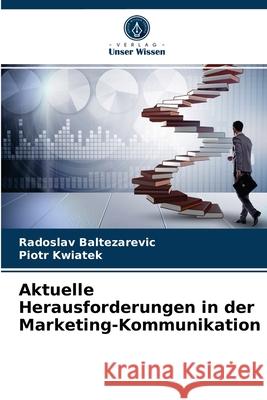 VERLAG
Unser Wissen

Radoslav Baltezarevic
Piotr Kwiatek

Aktuelle Herausforderungen in der Marketing-Kommunikation

Kraina Książek